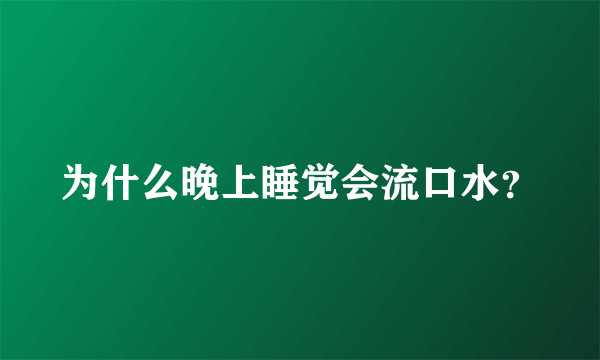 为什么晚上睡觉会流口水?